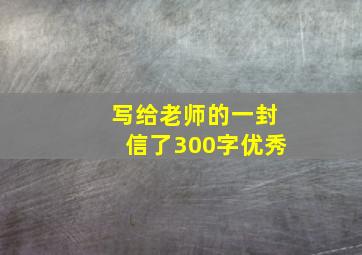 写给老师的一封信了300字优秀